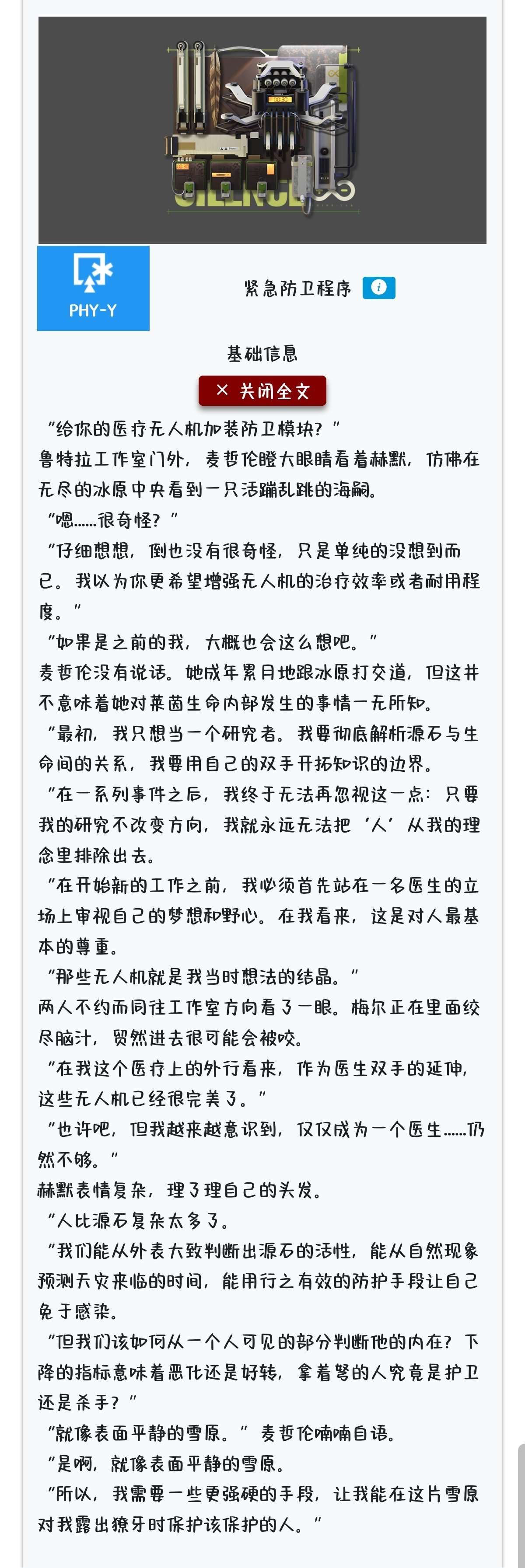 PHY-Y

紧急防卫程序

基础信息

× 关闭全文

“给你的医疗无人机加装防卫模块？”

鲁特拉工作室门外，麦哲伦瞪大眼睛看着赫默，仿佛在无尽的冰原中央看到一只活蹦乱跳的海嗣。

“嗯……很奇怪？”

“仔细想想，倒也没有很奇怪，只是单纯的没想到而已。我以为你更希望增强无人机的治疗效率或者耐用程度。”

“如果是之前的我，大概也会这么想吧。”

麦哲伦没有说话。她成年累月地跟冰原打交道，但这并不意味着她对莱茵生命内部发生的事情一无所知。

“最初，我只想当一个研究者。我要彻底解析源石与生命间的关系，我要用自己的双手开拓知识的边界。

“在一系列事件之后，我终于无法再忽视这一点：只要我的研究不改变方向，我就永远无法把‘人’从我的理念里排除出去。

“在开始新的工作之前，我必须首先站在一名医生的立场上审视自己的梦想和野心。在我看来，这是对人最基本的尊重。

“那些无人机就是我当时想法的结晶。”

两人不约而同往工作室方向看了一眼。梅尔正在里面绞尽脑汁，贸然进去很可能会被咬。

“在我这个医疗上的外行看来，作为医生双手的延伸，这些无人机已经很完美了。”

“也许吧，但我越来越意识到，仅仅成为一个医生……仍然不够。”

赫默表情复杂，理了理自己的头发。

“人比源石复杂太多了。

“我们能从外表大致判断出源石的活性，能从自然现象预测天灾来临的时间，能用行之有效的防护手段让自己免于感染。

“但我们该如何从一个人可见的部分判断他的内在？下降的指标意味着恶化还是好转，拿着弩的人究竟是护卫还是杀手？”

“就像表面平静的雪原。”麦哲伦喃喃自语。

“是啊，就像表面平静的雪原。

“所以，我需要一些更强硬的手段，让我能在这片雪原对我露出獠牙时保护该保护的人。”